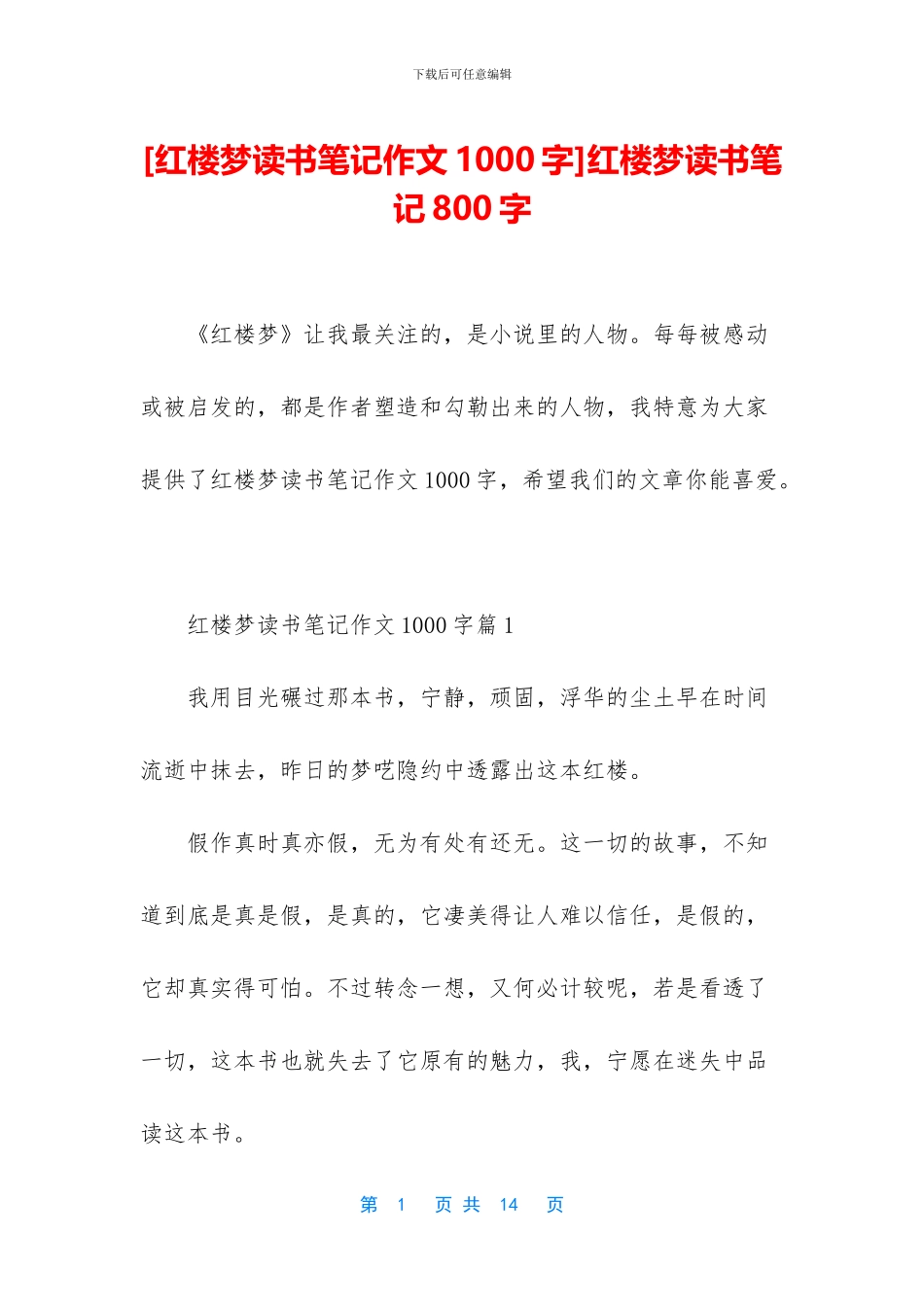 下载后可任意编辑

[红楼梦读书笔记作文 1000 字]红楼梦读书笔记 800 字

《红楼梦》让我最关注的，是小说里的人物。每每被感动或被启发的，都是作者塑造和勾勒出来的人物，我特意为大家提供了红楼梦读书笔记作文 1000 字，希望我们的文章你能喜爱。

红楼梦读书笔记作文 1000 字篇 1

我用目光碾过那本书，宁静，顽固，浮华的尘土早在时间流逝中抹去，昨日的梦呓隐约中透露出这本红楼。

假作真时真亦假，无为有处有还无。这一切的故事，不知道到底是真是假，是真的，它凄美得让人难以信任，是假的，它却真实得可怕。不过转念一想，又何必计较呢，若是看透了一切，这本书也就失去了它原有的魅力，我，宁愿在迷失中品读这本书。

第 1 页 共 14 页